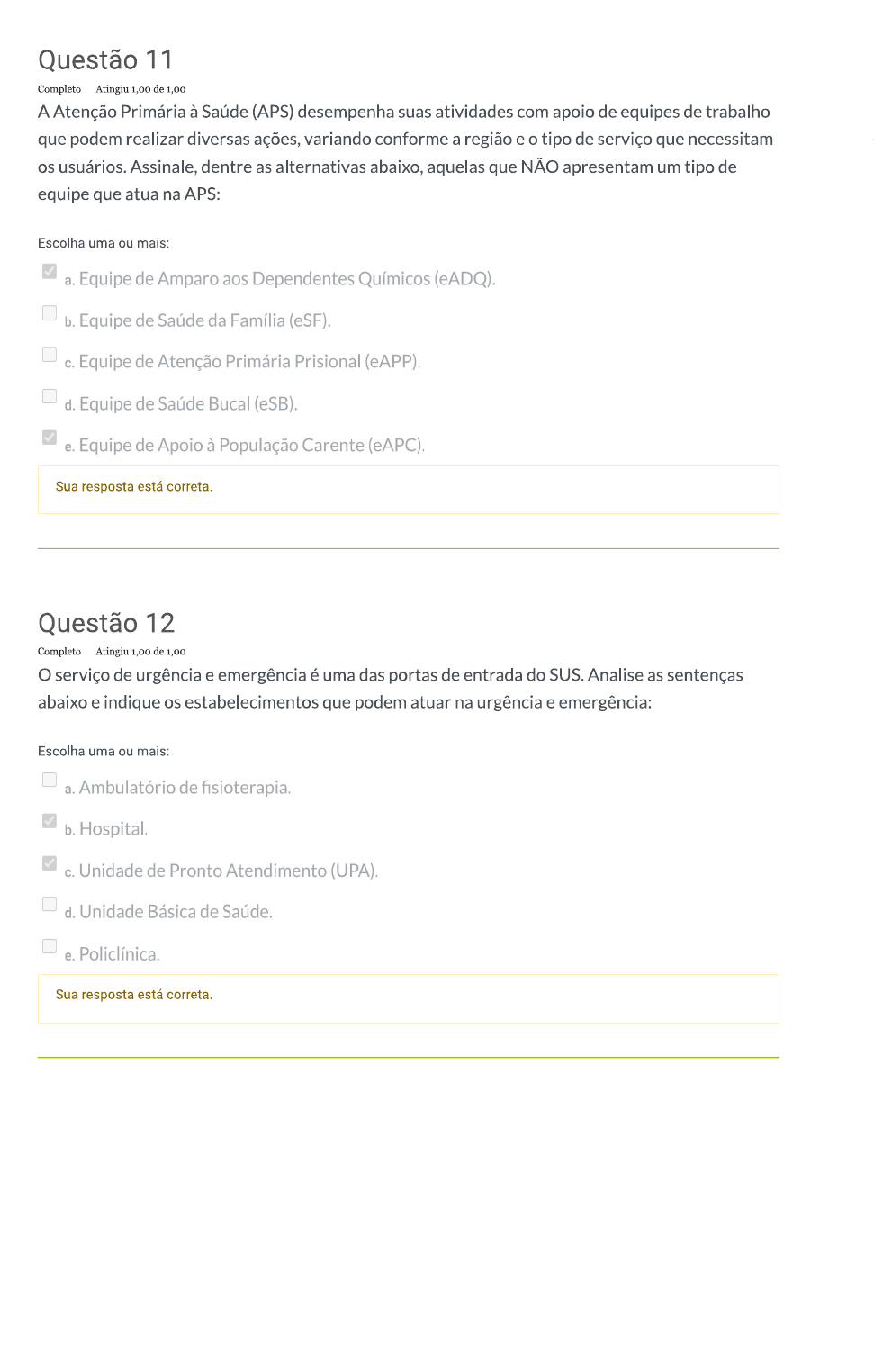 Questão 11
Completo Atingiu 1,00 de 1,00
A Atenção Primária à Saúde (APS) desempenha suas atividades com apoio de equipes de trabalho que podem realizar diversas ações, variando conforme a região e o tipo de serviço que necessitam os usuários. Assinale, dentre as alternativas abaixo, aquelas que NÃO apresentam um tipo de equipe que atua na APS:

Escolha uma ou mais:
a. Equipe de Amparo aos Dependentes Químicos (eADQ).
b. Equipe de Saúde da Família (eSF).
c. Equipe de Atenção Primária Prisional (eAPP).
d. Equipe de Saúde Bucal (eSB).
e. Equipe de Apoio à População Carente (eAPC).

Sua resposta está correta.

Questão 12
Completo Atingiu 1,00 de 1,00
O serviço de urgência e emergência é uma das portas de entrada do SUS. Analise as sentenças abaixo e indique os estabelecimentos que podem atuar na urgência e emergência:

Escolha uma ou mais:
a. Ambulatório de fisioterapia.
b. Hospital.
c. Unidade de Pronto Atendimento (UPA).
d. Unidade Básica de Saúde.
e. Policlínica.

Sua resposta está correta.